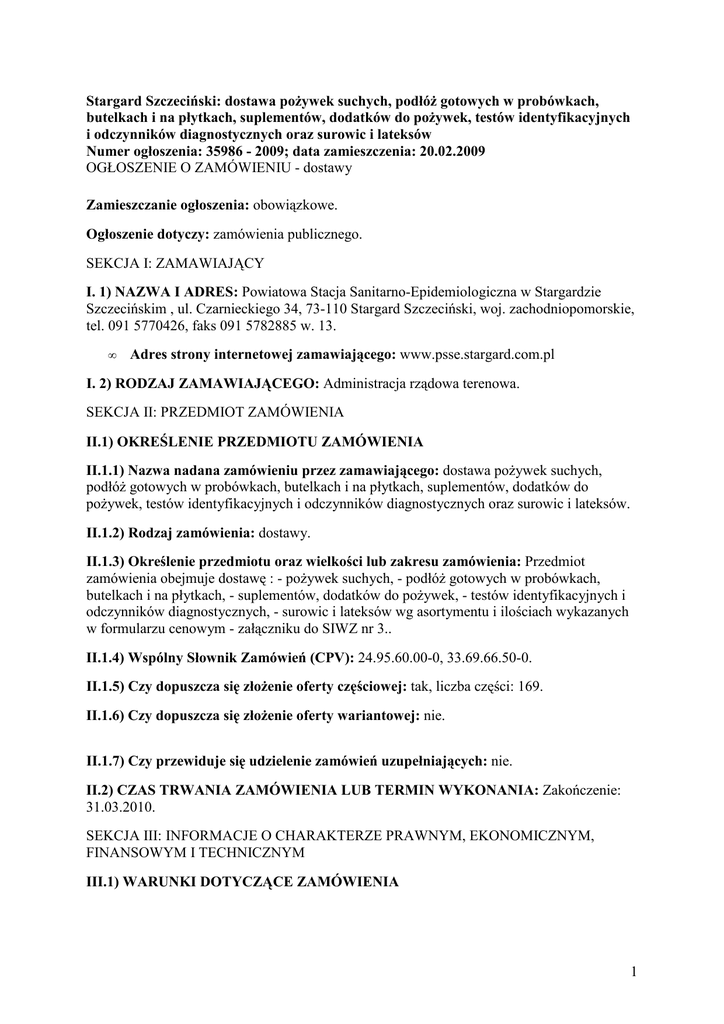 Stargard Szczeciński: dostawa pożywek suchych, podłóż gotowych w probówkach, butelkach i na płytkach, suplementów, dodatków do pożywek, testów identyfikacyjnych i odczynników diagnostycznych oraz surowic i lateksów
Numer ogłoszenia: 35986 - 2009; data zamieszczenia: 20.02.2009
OGŁOSZENIE O ZAMÓWIENIU - dostawy

Zamieszczanie ogłoszenia: obowiązkowe.

Ogłoszenie dotyczy: zamówienia publicznego.

SEKCJA I: ZAMAWIAJĄCY

I. 1) NAZWA I ADRES: Powiatowa Stacja Sanitarno-Epidemiologiczna w Stargardzie Szczecińskim , ul. Czarnieckiego 34, 73-110 Stargard Szczeciński, woj. zachodniopomorskie, tel. 091 5770426, faks 091 5782885 w. 13.

∞ Adres strony internetowej zamawiającego: www.psse.stargard.com.pl

I. 2) RODZAJ ZAMAWIAJĄCEGO: Administracja rządowa terenowa.

SEKCJA II: PRZEDMIOT ZAMÓWIENIA

II.1) OKREŚLENIE PRZEDMIOTU ZAMÓWIENIA

II.1.1) Nazwa nadana zamówieniu przez zamawiającego: dostawa pożywek suchych, podłóż gotowych w probówkach, butelkach i na płytkach, suplementów, dodatków do pożywek, testów identyfikacyjnych i odczynników diagnostycznych oraz surowic i lateksów.

II.1.2) Rodzaj zamówienia: dostawy.

II.1.3) Określenie przedmiotu oraz wielkości lub zakresu zamówienia: Przedmiot zamówienia obejmuje dostawę : - pożywek suchych, - podłóż gotowych w probówkach, butelkach i na płytkach, - suplementów, dodatków do pożywek, - testów identyfikacyjnych i odczynników diagnostycznych, - surowic i lateksów wg asortymentu i ilościach wykazanych w formularzu cenowym - załączniku do SIWZ nr 3..

II.1.4) Wspólny Słownik Zamówień (CPV): 24.95.60.00-0, 33.69.66.50-0.

II.1.5) Czy dopuszcza się złożenie oferty częściowej: tak, liczba części: 169.

II.1.6) Czy dopuszcza się złożenie oferty wariantowej: nie.

II.1.7) Czy przewiduje się udzielenie zamówień uzupełniających: nie.

II.2) CZAS TRWANIA ZAMÓWIENIA LUB TERMIN WYKONANIA: Zakończenie: 31.03.2010.

SEKCJA III: INFORMACJE O CHARAKTERZE PRAWNYM, EKONOMICZNYM, FINANSOWYM I TECHNICZNYM

III.1) WARUNKI DOTYCZĄCE ZAMÓWIENIA

1